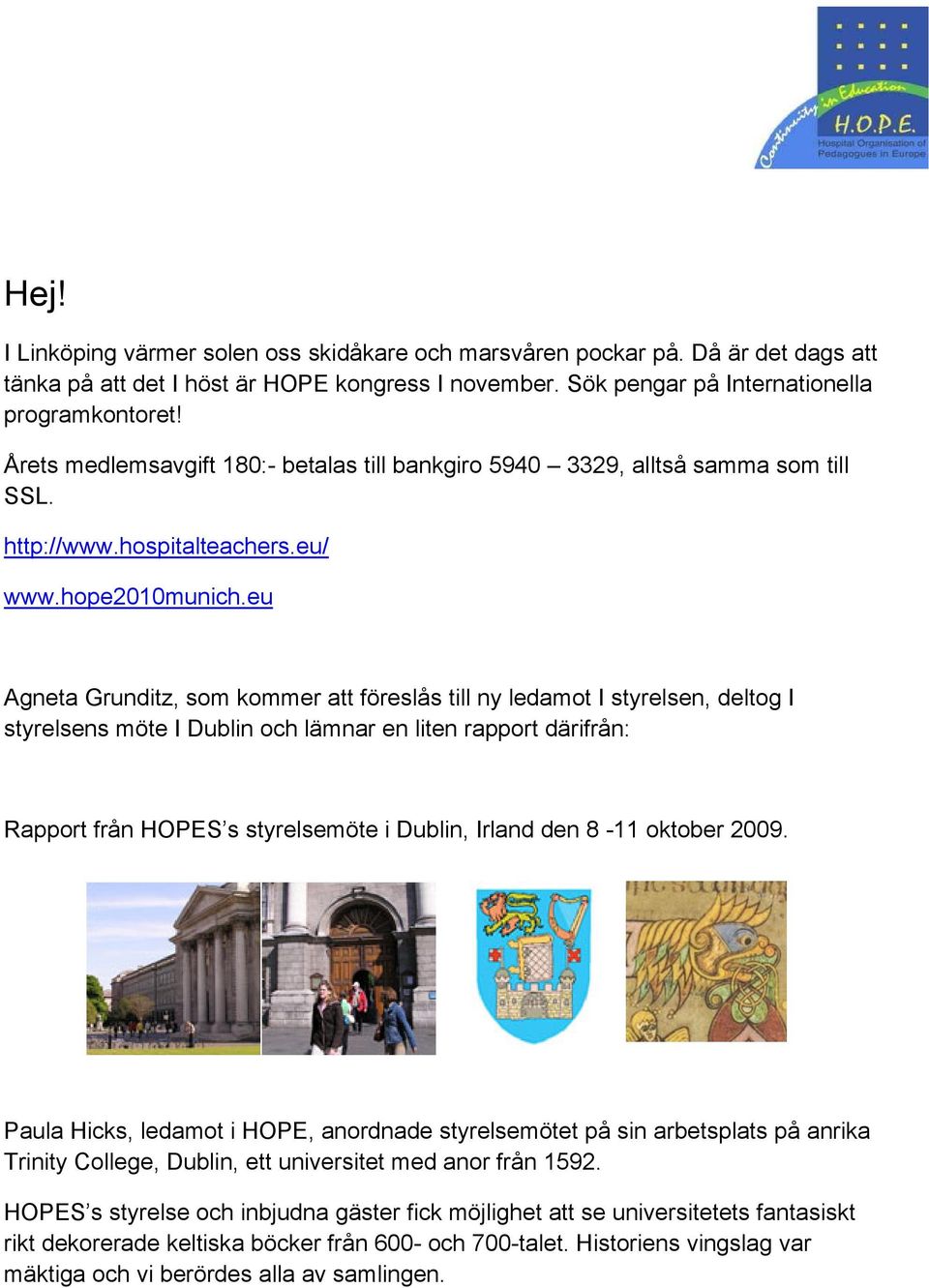 Continuity in Education
H.O.P.E.
Hospital Organisation of Pedagogues in Europe

Hej!

I Linköping värmer solen oss skidåkare och marsvåren pockar på. Då är det dags att tänka på att det I höst är HOPE kongress I november. Sök pengar på Internationella programkontoret!

Årets medlemsavgift 180:- betalas till bankgiro 5940 – 3329, alltså samma som till SSL.

http://www.hospitalteachers.eu/

www.hope2010munich.eu

Agneta Grunditz, som kommer att föreslås till ny ledamot I styrelsen, deltog I styrelsens möte I Dublin och lämnar en liten rapport därifrån:

Rapport från HOPES’s styrelsemöte i Dublin, Irland den 8 -11 oktober 2009.

Paula Hicks, ledamot i HOPE, anordnade styrelsemötet på sin arbetsplats på anrika Trinity College, Dublin, ett universitet med anor från 1592.

HOPES’s styrelse och inbjudna gäster fick möjlighet att se universitetets fantasiskt rikt dekorerade keltiska böcker från 600- och 700-talet. Historiens vingslag var mäktiga och vi berördes alla av samlingen.